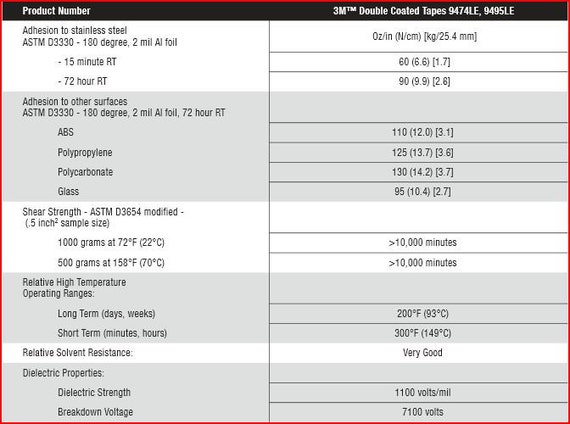 | Product Number | 3M™ Double Coated Tapes 9474LE, 9495LE |
|---|---|
| Adhesion to stainless steel ASTM D3330 - 180 degree, 2 mil Al foil | Oz/in (N/cm) [kg/25.4 mm] |
| - 15 minute RT | 60 (6.6) [1.7] |
| - 72 hour RT | 90 (9.9) [2.6] |
| Adhesion to other surfaces ASTM D3330 - 180 degree, 2 mil Al foil, 72 hour RT | |
| ABS | 110 (12.0) [3.1] |
| Polypropylene | 125 (13.7) [3.6] |
| Polycarbonate | 130 (14.2) [3.7] |
| Glass | 95 (10.4) [2.7] |
| Shear Strength - ASTM D3654 modified - (.5 inch$^2$ sample size) | |
| 1000 grams at 72°F (22°C) | >10,000 minutes |
| 500 grams at 158°F (70°C) | >10,000 minutes |
| Relative High Temperature Operating Ranges: | |
| Long Term (days, weeks) | 200°F (93°C) |
| Short Term (minutes, hours) | 300°F (149°C) |
| Relative Solvent Resistance: | Very Good |
| Dielectric Properties: | |
| Dielectric Strength | 1100 volts/mil |
| Breakdown Voltage | 7100 volts |